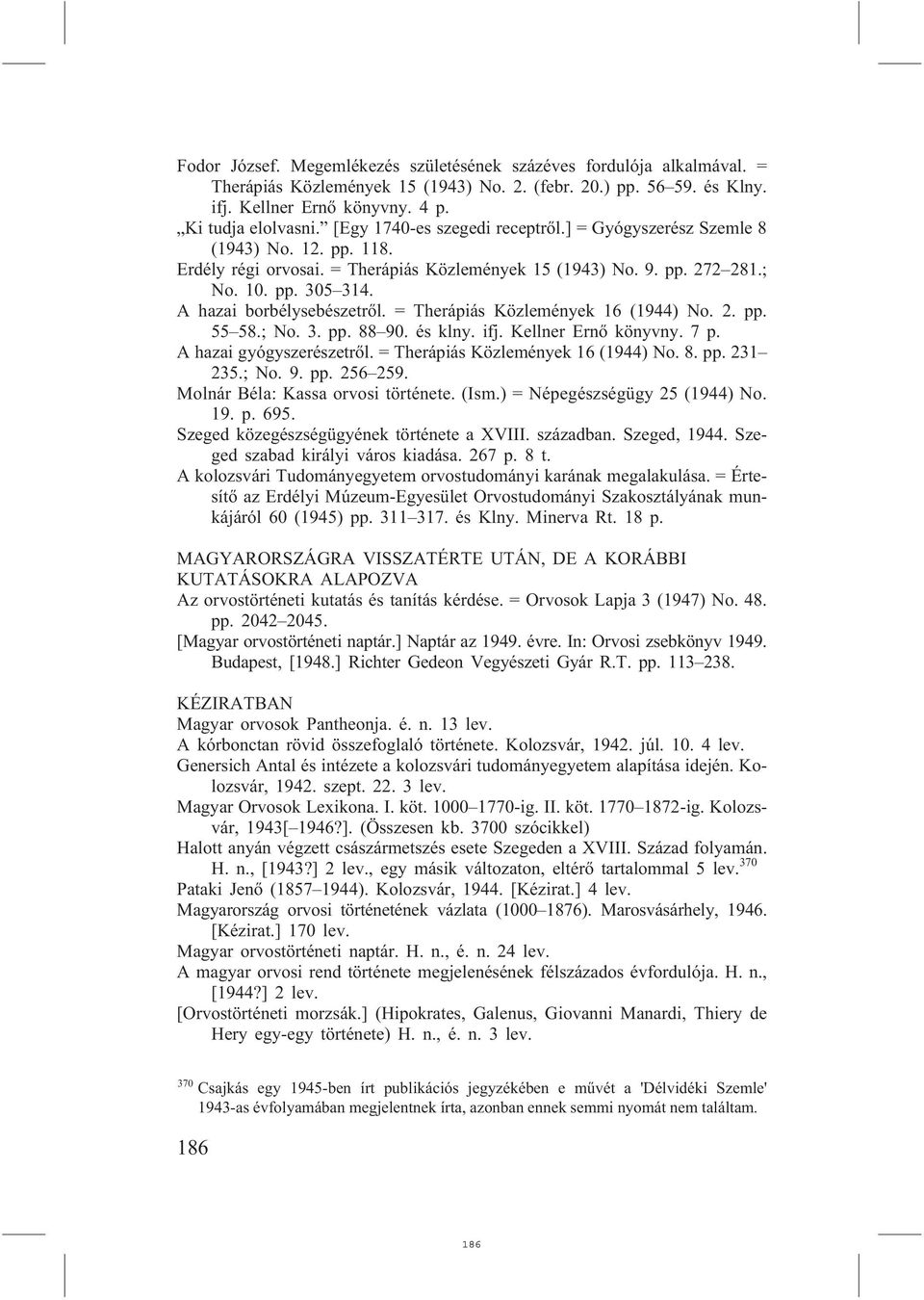 Fodor József. Megemlékezés születésének százéves fordulója alkalmával. = Therápiás Közlemények 15 (1943) No. 2. (febr. 20.) pp. 56–59. és Klny. ifj. Kellner Ernő könyvny. 4 p.
„Ki tudja elolvasni.” [Egy 1740-es szegedi receptről.] = Gyógyszerész Szemle 8 (1943) No. 12. pp. 118.
Erdély régi orvosai. = Therápiás Közlemények 15 (1943) No. 9. pp. 272–281.; No. 10. pp. 305–314.
A hazai borbélysebészetről. = Therápiás Közlemények 16 (1944) No. 2. pp. 55–58.; No. 3. pp. 88–90. és klny. ifj. Kellner Ernő könyvny. 7 p.
A hazai gyógyszerészetről. = Therápiás Közlemények 16 (1944) No. 8. pp. 231–235.; No. 9. pp. 256–259.
Molnár Béla: Kassa orvosi története. (Ism.) = Népegészségügy 25 (1944) No. 19. p. 695.
Szeged közegészségügyének története a XVIII. században. Szeged, 1944. Szeged szabad királyi város kiadása. 267 p. 8 t.
A kolozsvári Tudományegyetem orvostudományi karának megalakulása. = Értesítő az Erdélyi Múzeum-Egyesület Orvostudományi Szakosztályának munkájáról 60 (1945) pp. 311–317. és Klny. Minerva Rt. 18 p.

MAGYARORSZÁGRA VISSZATÉRTE UTÁN, DE A KORÁBBI KUTATÁSOKRA ALAPOZVA
Az orvostörténeti kutatás és tanítás kérdése. = Orvosok Lapja 3 (1947) No. 48. pp. 2042–2045.
[Magyar orvostörténeti naptár.] Naptár az 1949. évre. In: Orvosi zsebkönyv 1949. Budapest, [1948.] Richter Gedeon Vegyészeti Gyár R.T. pp. 113–238.

KÉZIRATBAN
Magyar orvosok Pantheonja. é. n. 13 lev.
A kórbonctan rövid összefoglaló története. Kolozsvár, 1942. júl. 10. 4 lev.
Genersich Antal és intézete a kolozsvári tudományegyetem alapítása idején. Kolozsvár, 1942. szept. 22. 3 lev.
Magyar Orvosok Lexikona. I. köt. 1000–1770-ig. II. köt. 1770–1872-ig. Kolozsvár, 1943[–1946?]. (Összesen kb. 3700 szócikkel)
Halott anyán végzett császármetszés esete Szegeden a XVIII. Század folyamán. H. n., [1943?] 2 lev., egy másik változaton, eltérő tartalommal 5 lev.$^{370}$
Pataki Jenő (1857–1944). Kolozsvár, 1944. [Kézirat.] 4 lev.
Magyarország orvosi történetének vázlata (1000–1876). Marosvásárhely, 1946. [Kézirat.] 170 lev.
Magyar orvostörténeti naptár. H. n., é. n. 24 lev.
A magyar orvosi rend története megjelenésének félszázados évfordulója. H. n., [1944?] 2 lev.
[Orvostörténeti morzsák.] (Hipokrates, Galenus, Giovanni Manardi, Thiery de Hery egy-egy története) H. n., é. n. 3 lev.

$^{370}$ Csajkás egy 1945-ben írt publikációs jegyzékében e művét a 'Délvidéki Szemle' 1943-as évfolyamában megjelentnek írta, azonban ennek semmi nyomát nem találtam.

186

186